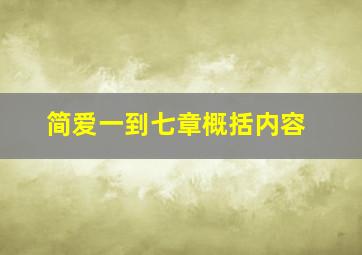 简爱一到七章概括内容